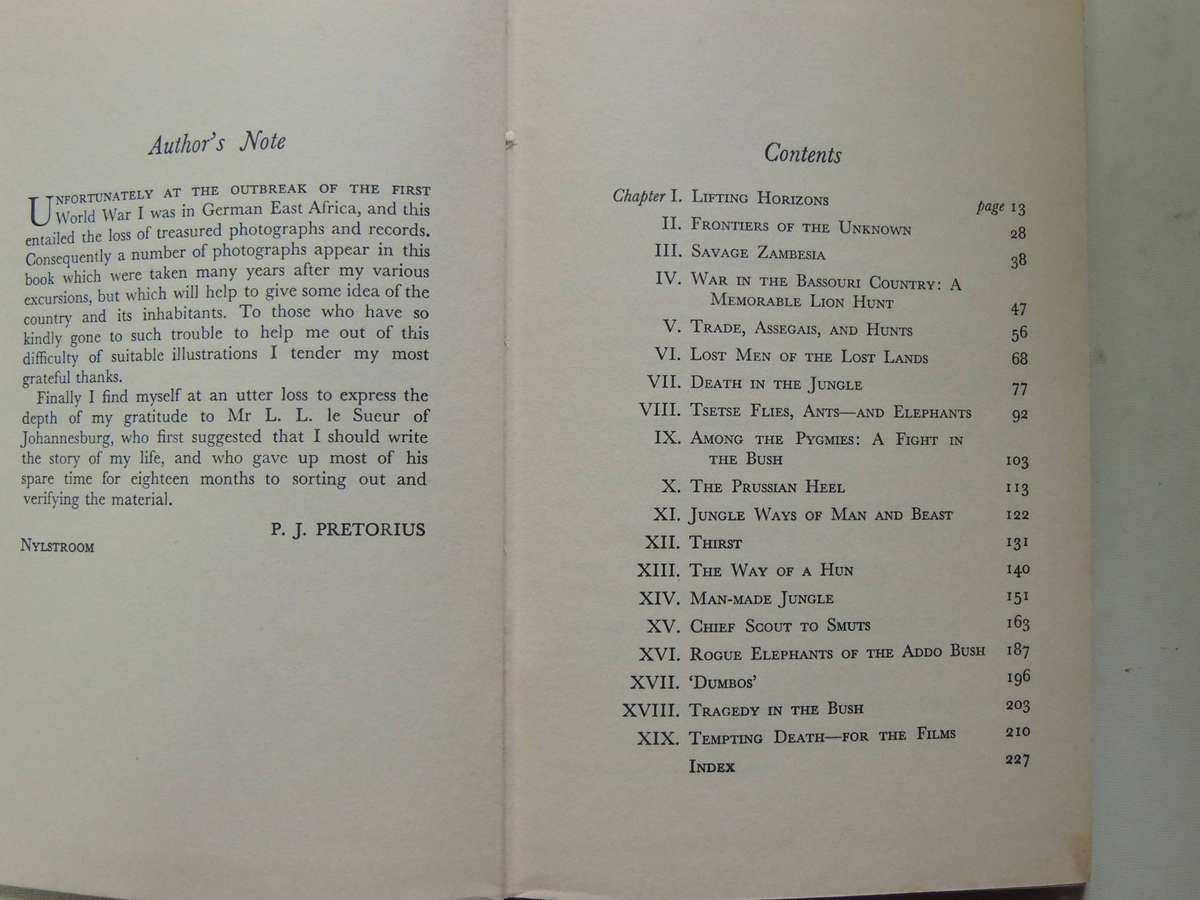 Author's Note

UNFORTUNATELY AT THE OUTBREAK OF THE FIRST World War I was in German East Africa, and this entailed the loss of treasured photographs and records. Consequently a number of photographs appear in this book which were taken many years after my various excursions, but which will help to give some idea of the country and its inhabitants. To those who have so kindly gone to such trouble to help me out of this difficulty of suitable illustrations I tender my most grateful thanks.

Finally I find myself at an utter loss to express the depth of my gratitude to Mr L. L. le Sueur of Johannesburg, who first suggested that I should write the story of my life, and who gave up most of his spare time for eighteen months to sorting out and verifying the material.

P. J. PRETORIUS

NYLSTROOM

Contents

Chapter I. LIFTING HORIZONS page 13
II. FRONTIERS OF THE UNKNOWN 28
III. SAVAGE ZAMBESIA 38
IV. WAR IN THE BASSOURI COUNTRY: A MEMORABLE LION HUNT 47
V. TRADE, ASSEGAIS, AND HUNTS 56
VI. LOST MEN OF THE LOST LANDS 68
VII. DEATH IN THE JUNGLE 77
VIII. TSETSE FLIES, ANTS—AND ELEPHANTS 92
IX. AMONG THE PYGMIES: A FIGHT IN THE BUSH 103
X. THE PRUSSIAN HEEL 113
XI. JUNGLE WAYS OF MAN AND BEAST 122
XII. THIRST 131
XIII. THE WAY OF A HUN 140
XIV. MAN-MADE JUNGLE 151
XV. CHIEF SCOUT TO SMUTS 163
XVI. ROGUE ELEPHANTS OF THE ADDO BUSH 187
XVII. 'DUMBOS' 196
XVIII. TRAGEDY IN THE BUSH 203
XIX. TEMPTING DEATH—FOR THE FILMS 210
INDEX 227